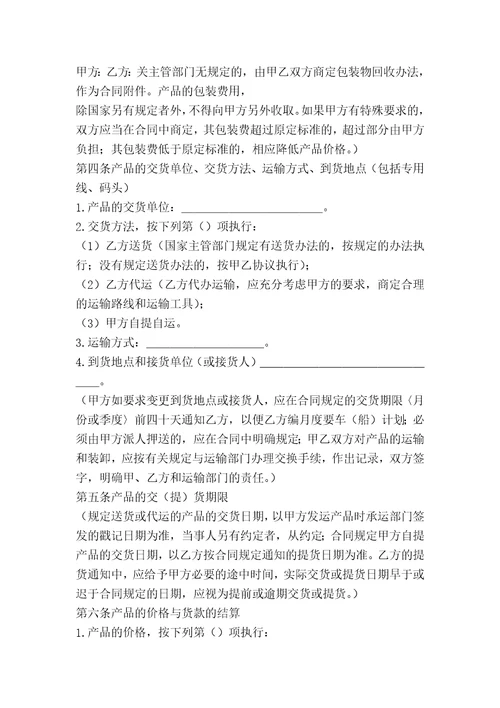 甲方: 乙方: 关主管部门无规定的，由甲乙双方商定包装物回收办法，作为合同附件。产品的包装费用，
除国家另有规定者外，不得向甲方另外收取。如果甲方有特殊要求的，双方应当在合同中商定，其包装费超过原定标准的，超过部分由甲方负担；其包装费低于原定标准的，相应降低产品价格。）
第四条产品的交货单位、交货方法、运输方式、到货地点（包括专用线、码头）
1.产品的交货单位：________________________。
2.交货方法，按下列第（）项执行：
（1）乙方送货（国家主管部门规定有送货办法的，按规定的办法执行；没有规定送货办法的，按甲乙协议执行）；
（2）乙方代运（乙方代办运输，应充分考虑甲方的要求，商定合理的运输路线和运输工具）；
（3）甲方自提自运。
3.运输方式：____________________。
4.到货地点和接货单位（或接货人）________________________________。
（甲方如要求变更到货地点或接货人，应在合同规定的交货期限（月份或季度）前四十天通知乙方，以便乙方编月度要车（船）计划；必须由甲方派人押送的，应在合同中明确规定；甲乙双方对产品的运输和装卸，应按有关规定与运输部门办理交换手续，作出记录，双方签字，明确甲、乙方和运输部门的责任。）
第五条产品的交（提）货期限
（规定送货或代运的产品的交货日期，以甲方发运产品时承运部门签发的戳记日期为准，当事人另有约定者，从约定；合同规定甲方自提产品的交货日期，以乙方按合同规定通知的提货日期为准。乙方的提货通知中，应给予甲方必要的途中时间，实际交货或提货日期早于或迟于合同规定的日期，应视为提前或逾期交货或提货。）
第六条产品的价格与货款的结算
1.产品的价格，按下列第（）项执行：